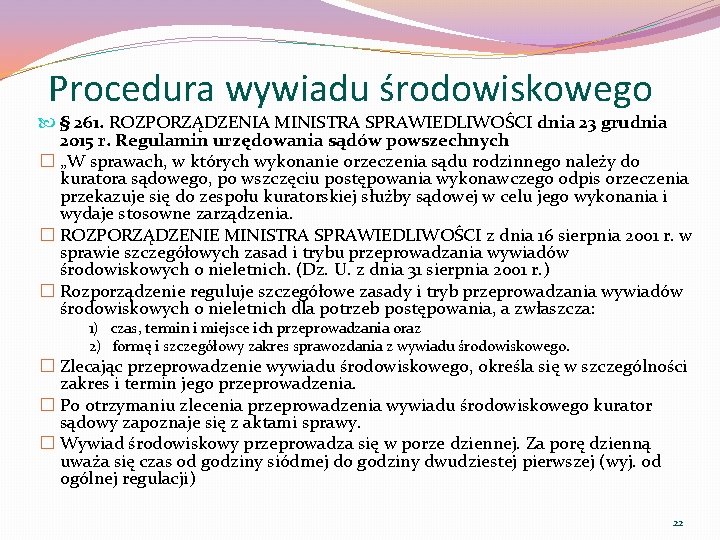 Procedura wywiadu środowiskowego

§ 261. ROZPORZĄDZENIA MINISTRA SPRAWIEDLIWOŚCI dnia 23 grudnia 2015 r. Regulamin urzędowania sądów powszechnych

„W sprawach, w których wykonanie orzeczenia sądu rodzinnego należy do kuratora sądowego, po wszczęciu postępowania wykonawczego odpis orzeczenia przekazuje się do zespołu kuratorskiej służby sądowej w celu jego wykonania i wydaje stosowne zarządzenia.

ROZPORZĄDZENIE MINISTRA SPRAWIEDLIWOŚCI z dnia 16 sierpnia 2001 r. w sprawie szczegółowych zasad i trybu przeprowadzania wywiadów środowiskowych o nieletnich. (Dz. U. z dnia 31 sierpnia 2001 r.)

Rozporządzenie reguluje szczegółowe zasady i tryb przeprowadzania wywiadów środowiskowych o nieletnich dla potrzeb postępowania, a zwłaszcza:

1) czas, termin i miejsce ich przeprowadzania oraz
2) formę i szczegółowy zakres sprawozdania z wywiadu środowiskowego.

Zlecając przeprowadzenie wywiadu środowiskowego, określa się w szczególności zakres i termin jego przeprowadzenia.

Po otrzymaniu zlecenia przeprowadzenia wywiadu środowiskowego kurator sądowy zapoznaje się z aktami sprawy.

Wywiad środowiskowy przeprowadza się w porze dziennej. Za porę dzienną uważa się czas od godziny siódmej do godziny dwudziestej pierwszej (wyj. od ogólnej regulacji)

22